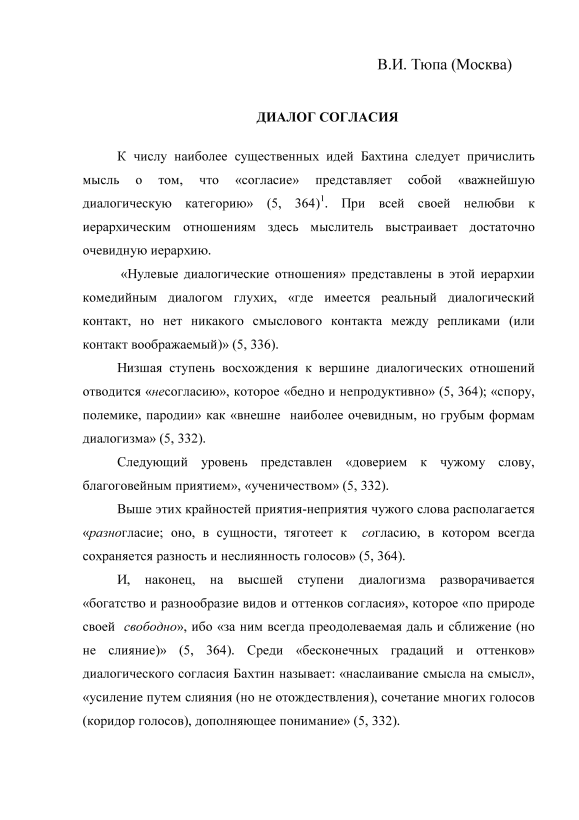 В.И. Тюпа (Москва)

ДИАЛОГ СОГЛАСИЯ

К числу наиболее существенных идей Бахтина следует причислить мысль о том, что «согласие» представляет собой «важнейшую диалогическую категорию» (5, 364)$^1$. При всей своей нелюбви к иерархическим отношениям здесь мыслитель выстраивает достаточно очевидную иерархию.

«Нулевые диалогические отношения» представлены в этой иерархии комедийным диалогом глухих, «где имеется реальный диалогический контакт, но нет никакого смыслового контакта между репликами (или контакт воображаемый)» (5, 336).

Низшая ступень восхождения к вершине диалогических отношений отводится «несогласию», которое «бедно и непродуктивно» (5, 364); «спору, полемике, пародии» как «внешне наиболее очевидным, но грубым формам диалогизма» (5, 332).

Следующий уровень представлен «доверием к чужому слову, благоговейным приятием», «ученичеством» (5, 332).

Выше этих крайностей приятия-неприятия чужого слова располагается «разногласие; оно, в сущности, тяготеет к согласию, в котором всегда сохраняется разность и неслиянность голосов» (5, 364).

И, наконец, на высшей ступени диалогизма разворачивается «богатство и разнообразие видов и оттенков согласия», которое «по природе своей свободно», ибо «за ним всегда преодолеваемая даль и сближение (но не слияние)» (5, 364). Среди «бесконечных градаций и оттенков» диалогического согласия Бахтин называет: «наслаивание смысла на смысл», «усиление путем слияния (но не отождествления), сочетание многих голосов (коридор голосов), дополняющее понимание» (5, 332).